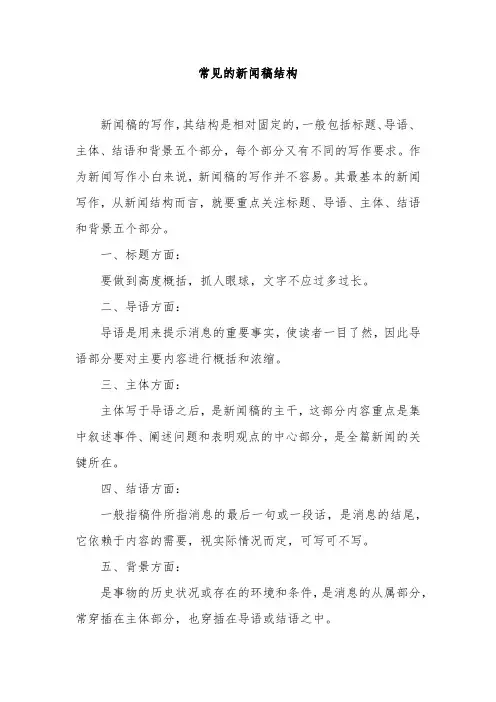 常见的新闻稿结构

新闻稿的写作，其结构是相对固定的，一般包括标题、导语、主体、结语和背景五个部分，每个部分又有不同的写作要求。作为新闻写作小白来说，新闻稿的写作并不容易。其最基本的新闻写作，从新闻结构而言，就要重点关注标题、导语、主体、结语和背景五个部分。

一、标题方面：

要做到高度概括，抓人眼球，文字不应过多过长。

二、导语方面：

导语是用来提示消息的重要事实，使读者一目了然，因此导语部分要对主要内容进行概括和浓缩。

三、主体方面：

主体写于导语之后，是新闻稿的主干，这部分内容重点是集中叙述事件、阐述问题和表明观点的中心部分，是全篇新闻的关键所在。

四、结语方面：

一般指稿件所指消息的最后一句或一段话，是消息的结尾，它依赖于内容的需要，视实际情况而定，可写可不写。

五、背景方面：

是事物的历史状况或存在的环境和条件，是消息的从属部分，常穿插在主体部分，也穿插在导语或结语之中。